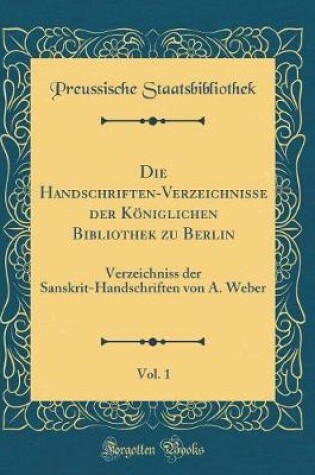 Preussische Staatsbibliothek

Die Handschriften-Verzeichnisse der Königlichen Bibliothek zu Berlin

Verzeichniss der Sanskrit-Handschriften von A. Weber

Vol. 1

Forgotten Books